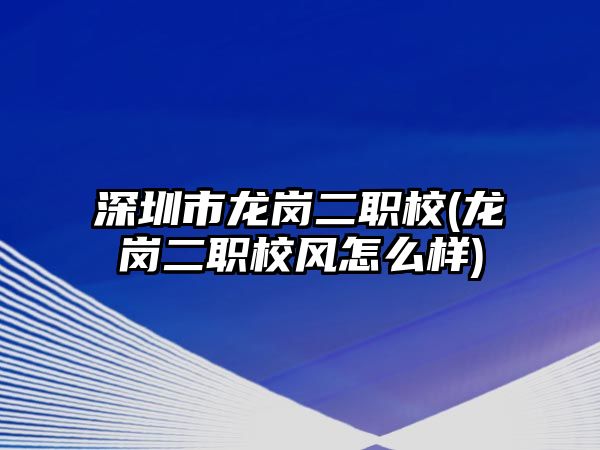 深圳市龙岗二职校(龙岗二职校风怎么样)